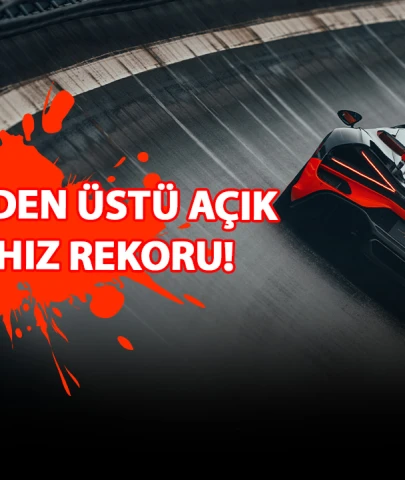 DEN ÜSTÜ AÇIK
HIZ REKORU!